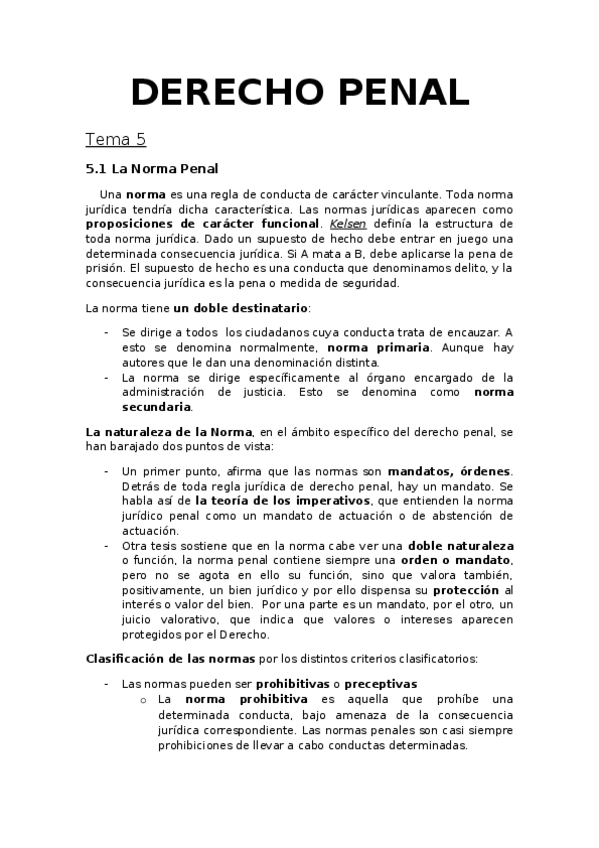 DERECHO PENAL

Tema 5

5.1 La Norma Penal

Una norma es una regla de conducta de carácter vinculante. Toda norma jurídica tendría dicha característica. Las normas jurídicas aparecen como proposiciones de carácter funcional. Kelsen definía la estructura de toda norma jurídica. Dado un supuesto de hecho debe entrar en juego una determinada consecuencia jurídica. Si A mata a B, debe aplicarse la pena de prisión. El supuesto de hecho es una conducta que denominamos delito, y la consecuencia jurídica es la pena o medida de seguridad.

La norma tiene un doble destinatario:

- Se dirige a todos los ciudadanos cuya conducta trata de encauzar. A esto se denomina normalmente, norma primaria. Aunque hay autores que le dan una denominación distinta.
- La norma se dirige específicamente al órgano encargado de la administración de justicia. Esto se denomina como norma secundaria.

La naturaleza de la Norma, en el ámbito específico del derecho penal, se han barajado dos puntos de vista:

- Un primer punto, afirma que las normas son mandatos, órdenes. Detrás de toda regla jurídica de derecho penal, hay un mandato. Se habla así de la teoría de los imperativos, que entienden la norma jurídico penal como un mandato de actuación o de abstención de actuación.
- Otra tesis sostiene que en la norma cabe ver una doble naturaleza o función, la norma penal contiene siempre una orden o mandato, pero no se agota en ello su función, sino que valora también, positivamente, un bien jurídico y por ello dispensa su protección al interés o valor del bien. Por una parte es un mandato, por el otro, un juicio valorativo, que indica que valores o intereses aparecen protegidos por el Derecho.

Clasificación de las normas por los distintos criterios clasificatorios:

- Las normas pueden ser prohibitivas o preceptivas
  o La norma prohibitiva es aquella que prohíbe una determinada conducta, bajo amenaza de la consecuencia jurídica correspondiente. Las normas penales son casi siempre prohibiciones de llevar a cabo conductas determinadas.